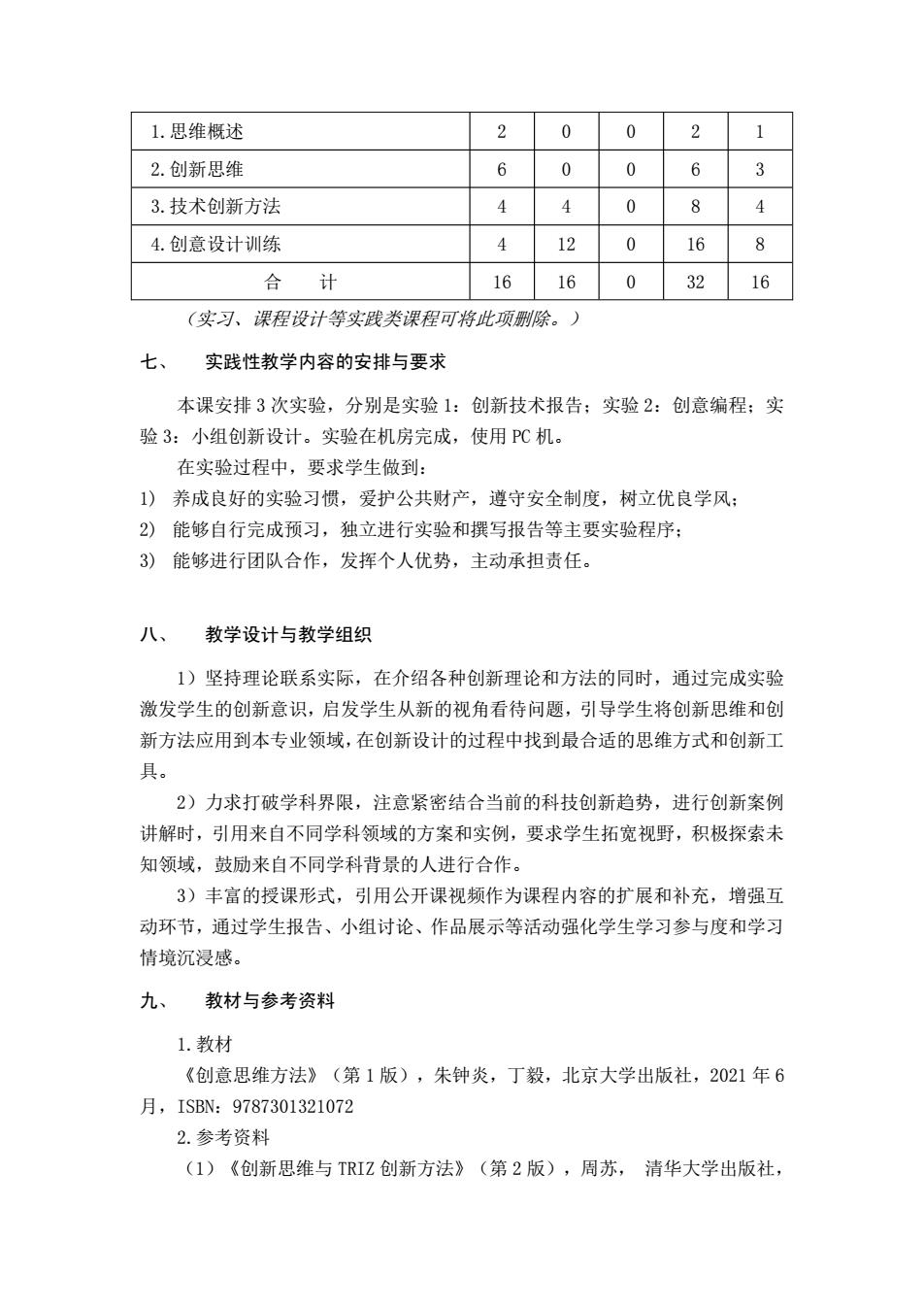 | 1.思维概述 | 2 | 0 | 0 | 2 | 1 |
|---|---|---|---|---|---|
| 2.创新思维 | 6 | 0 | 0 | 6 | 3 |
| 3.技术创新方法 | 4 | 4 | 0 | 8 | 4 |
| 4.创意设计训练 | 4 | 12 | 0 | 16 | 8 |
| 合　计 | 16 | 16 | 0 | 32 | 16 |

（实习、课程设计等实践类课程可将此项删除。）

七、　实践性教学内容的安排与要求

本课安排 3 次实验，分别是实验 1：创新技术报告；实验 2：创意编程；实验 3：小组创新设计。实验在机房完成，使用 PC 机。

在实验过程中，要求学生做到：

1) 养成良好的实验习惯，爱护公共财产，遵守安全制度，树立优良学风；

2) 能够自行完成预习，独立进行实验和撰写报告等主要实验程序；

3) 能够进行团队合作，发挥个人优势，主动承担责任。

八、　教学设计与教学组织

1）坚持理论联系实际，在介绍各种创新理论和方法的同时，通过完成实验激发学生的创新意识，启发学生从新的视角看待问题，引导学生将创新思维和创新方法应用到本专业领域，在创新设计的过程中找到最合适的思维方式和创新工具。

2）力求打破学科界限，注意紧密结合当前的科技创新趋势，进行创新案例讲解时，引用来自不同学科领域的方案和实例，要求学生拓宽视野，积极探索未知领域，鼓励来自不同学科背景的人进行合作。

3）丰富的授课形式，引用公开课视频作为课程内容的扩展和补充，增强互动环节，通过学生报告、小组讨论、作品展示等活动强化学生学习参与度和学习情境沉浸感。

九、　教材与参考资料

1.教材

《创意思维方法》（第 1 版），朱钟炎，丁毅，北京大学出版社，2021 年 6 月，ISBN：9787301321072

2.参考资料

（1）《创新思维与 TRIZ 创新方法》（第 2 版），周苏， 清华大学出版社，